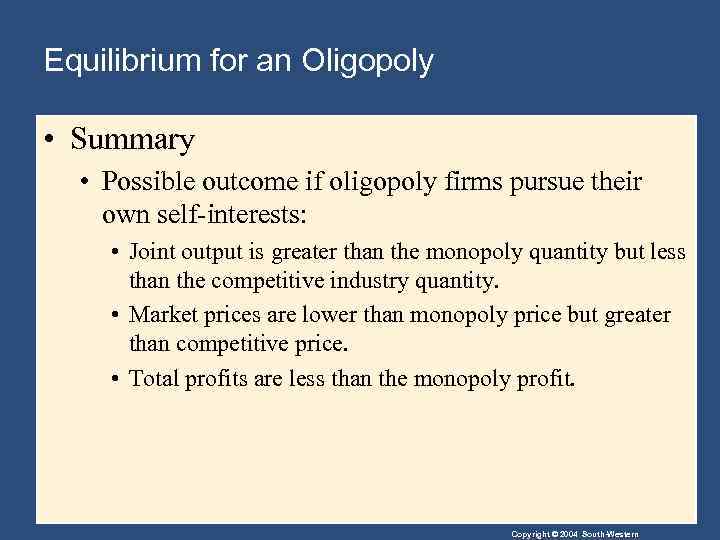 Equilibrium for an Oligopoly

• Summary

• Possible outcome if oligopoly firms pursue their own self-interests:

• Joint output is greater than the monopoly quantity but less than the competitive industry quantity.

• Market prices are lower than monopoly price but greater than competitive price.

• Total profits are less than the monopoly profit.

Copyright © 2004 South-Western